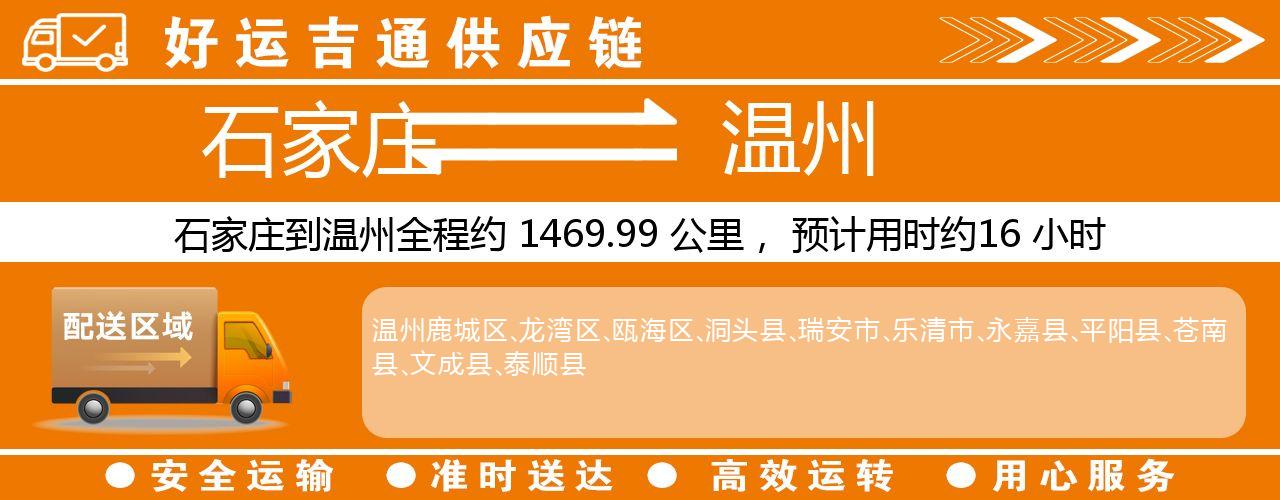 好运吉通供应链

石家庄 温州

石家庄到温州全程约 1469.99 公里， 预计用时约16 小时

配送区域

温州鹿城区、龙湾区、瓯海区、洞头县、瑞安市、乐清市、永嘉县、平阳县、苍南县、文成县、泰顺县

● 安全运输 ● 准时送达 ● 高效运转 ● 用心服务